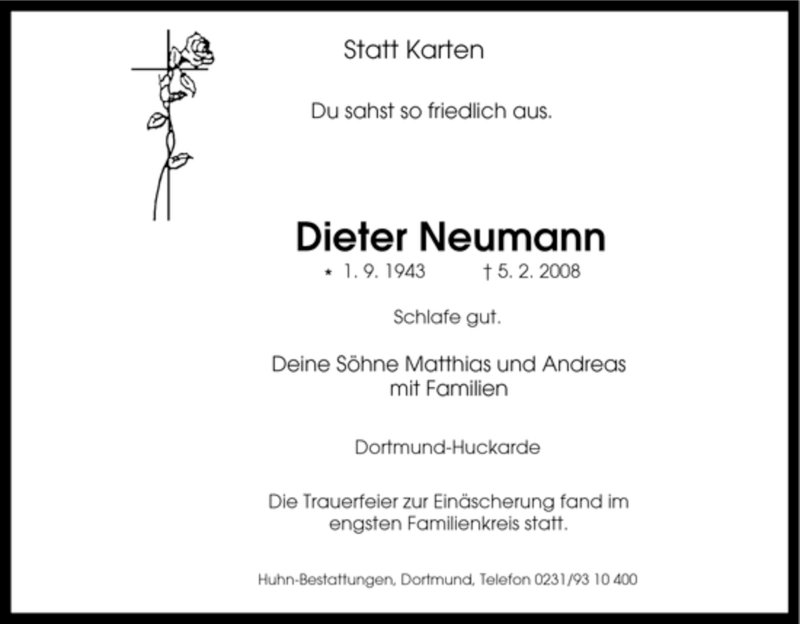 Statt Karten

Du sahst so friedlich aus.

Dieter Neumann

* 1. 9. 1943 † 5. 2. 2008

Schlafe gut.

Deine Söhne Matthias und Andreas
mit Familien

Dortmund-Huckarde

Die Trauerfeier zur Einäscherung fand im engsten Familienkreis statt.

Huhn-Bestattungen, Dortmund, Telefon 0231/93 10 400